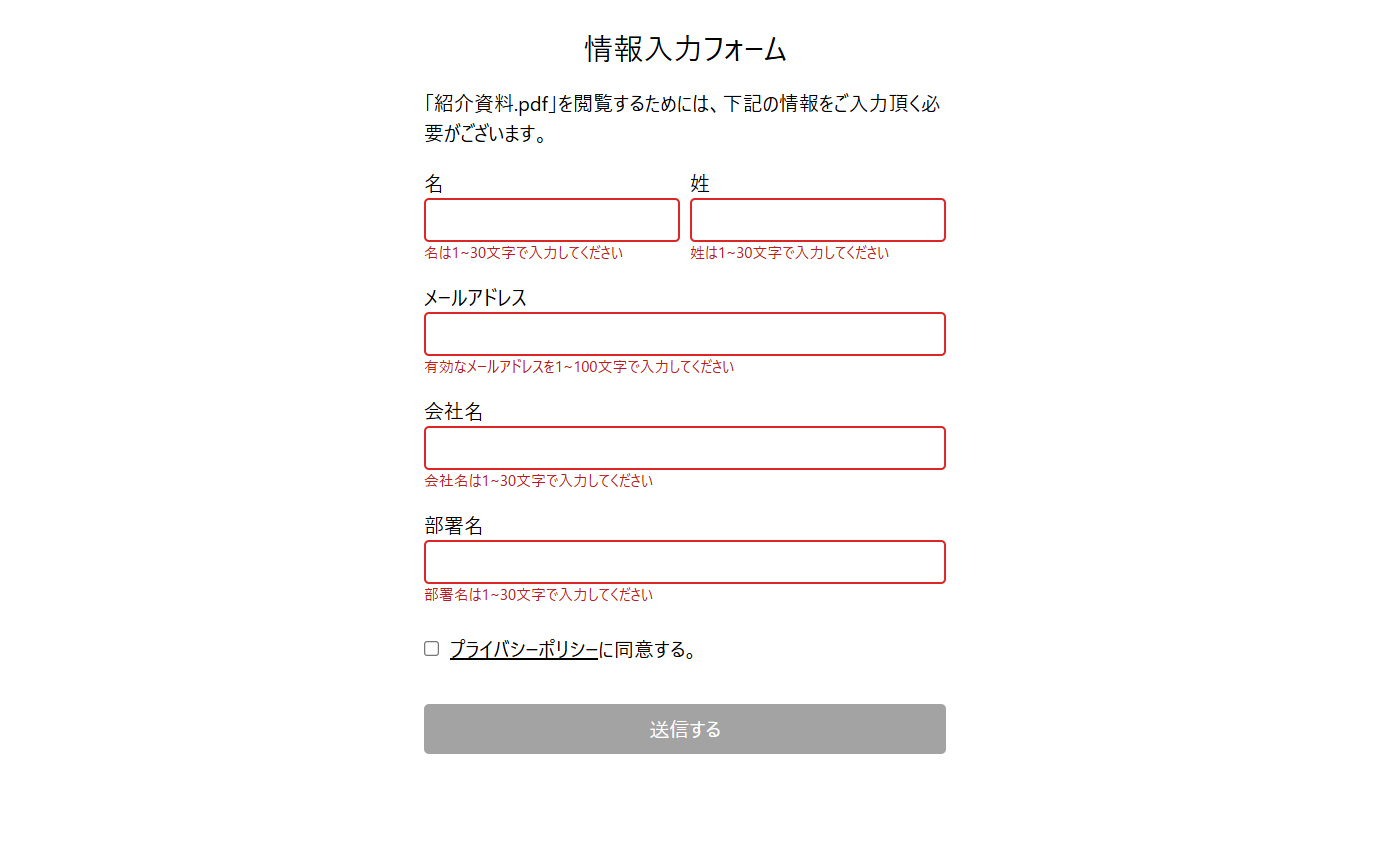 情報入力フォーム

「紹介資料.pdf」を閲覧するためには、下記の情報をご入力頂く必要がございます。

名
名は1~30文字で入力してください

姓
姓は1~30文字で入力してください

メールアドレス
有効なメールアドレスを1~100文字で入力してください

会社名
会社名は1~30文字で入力してください

部署名
部署名は1~30文字で入力してください

プライバシーポリシーに同意する。

送信する